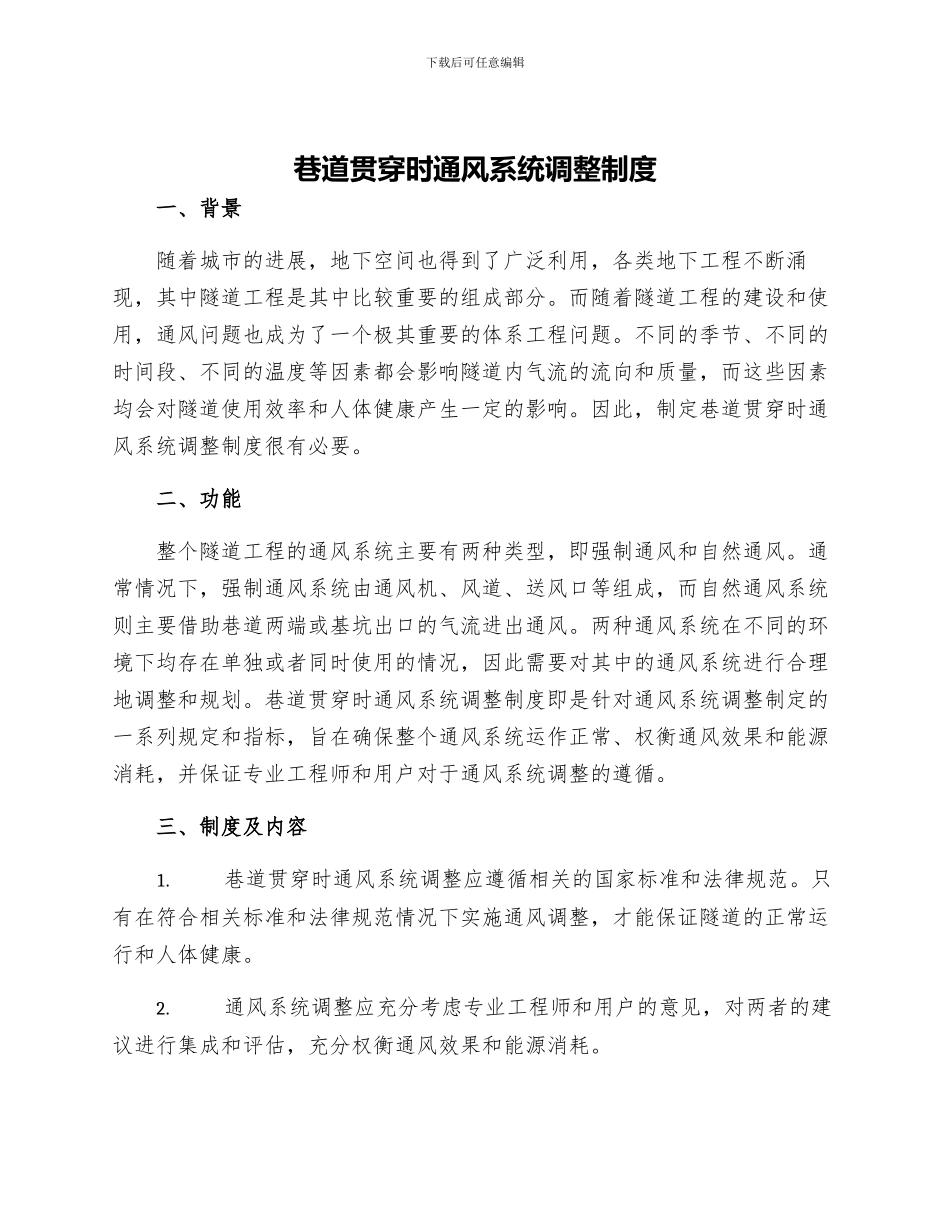 下载后可任意编辑

巷道贯穿时通风系统调整制度

一、背景

随着城市的进展，地下空间也得到了广泛利用，各类地下工程不断涌现，其中隧道工程是其中比较重要的组成部分。而随着隧道工程的建设和使用，通风问题也成为了一个极其重要的体系工程问题。不同的季节、不同的时间段、不同的温度等因素都会影响隧道内气流的流向和质量，而这些因素均会对隧道使用效率和人体健康产生一定的影响。因此，制定巷道贯穿时通风系统调整制度很有必要。

二、功能

整个隧道工程的通风系统主要有两种类型，即强制通风和自然通风。通常情况下，强制通风系统由通风机、风道、送风口等组成，而自然通风系统则主要借助巷道两端或基坑出口的气流进出通风。两种通风系统在不同的环境下均存在单独或者同时使用的情况，因此需要对其中的通风系统进行合理地调整和规划。巷道贯穿时通风系统调整制度即是针对通风系统调整制定的一系列规定和指标，旨在确保整个通风系统运作正常、权衡通风效果和能源消耗，并保证专业工程师和用户对于通风系统调整的遵循。

三、制度及内容

1. 巷道贯穿时通风系统调整应遵循相关的国家标准和法律规范。只有在符合相关标准和法律规范情况下实施通风调整，才能保证隧道的正常运行和人体健康。

2. 通风系统调整应充分考虑专业工程师和用户的意见，对两者的建议进行集成和评估，充分权衡通风效果和能源消耗。